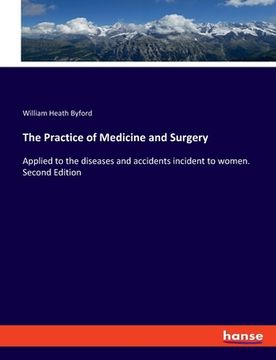 William Heath Byford

The Practice of Medicine and Surgery

Applied to the diseases and accidents incident to women. Second Edition

hanse